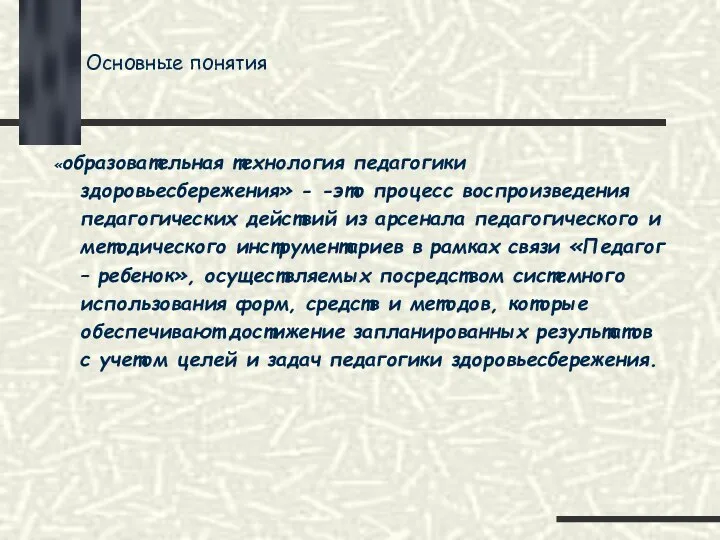 Основные понятия

«образовательная технология педагогики здоровьесбережения» - -это процесс воспроизведения педагогических действий из арсенала педагогического и методического инструментариев в рамках связи «Педагог – ребенок», осуществляемых посредством системного использования форм, средств и методов, которые обеспечивают достижение запланированных результатов с учетом целей и задач педагогики здоровьесбережения.